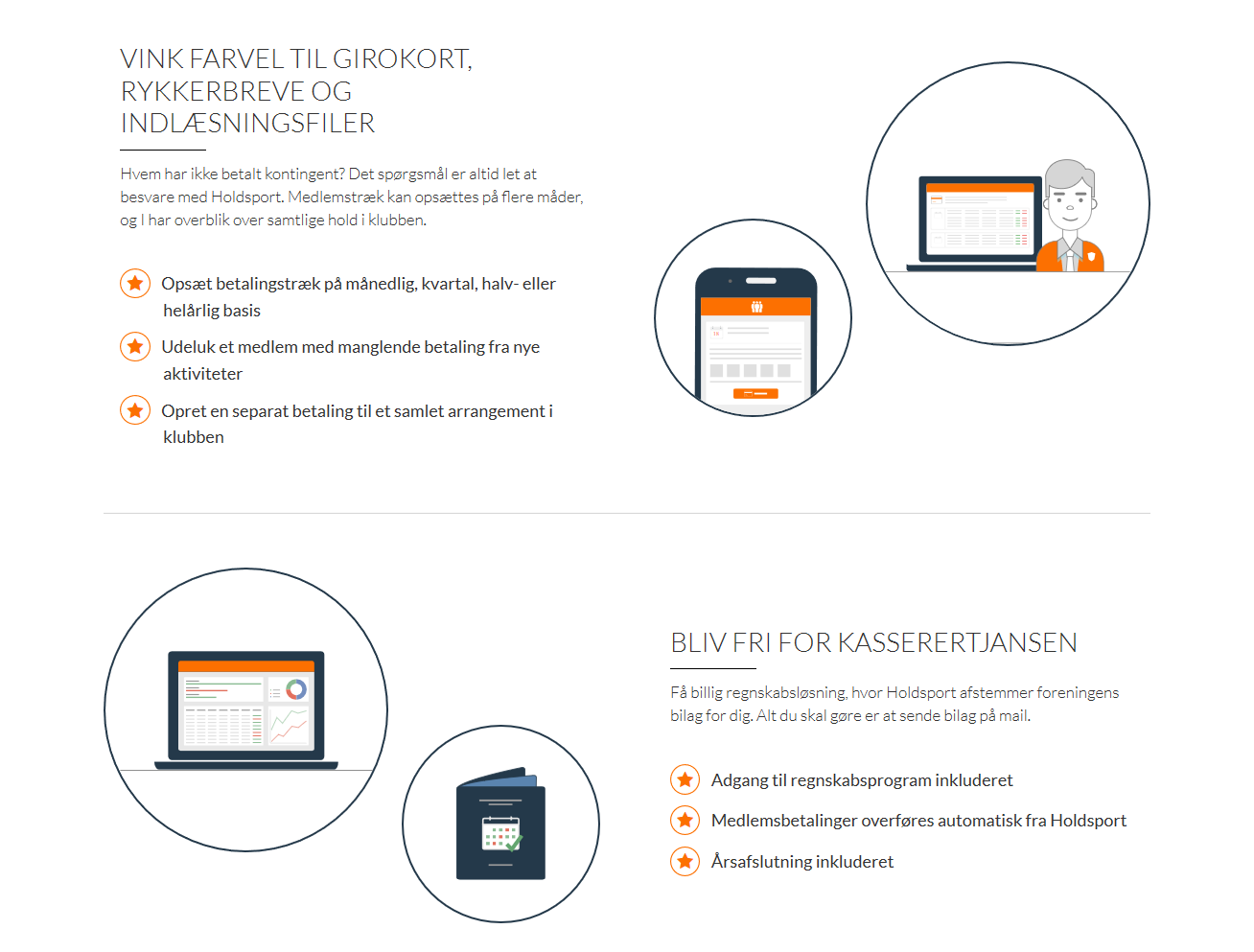 VINK FARVEL TIL GIROKORT, RYKKERBREVE OG INDLÆSNINGSFILER

Hvem har ikke betalt kontingent? Det spørgsmål er altid let at besvare med Holdsport. Medlemstræk kan opsættes på flere måder, og I har overblik over samtlige hold i klubben.

Opsæt betalingstræk på månedlig, kvartal, halv- eller helårlig basis

Udeluk et medlem med manglende betaling fra nye aktiviteter

Opret en separat betaling til et samlet arrangement i klubben

BLIV FRI FOR KASSERERTJANSEN

Få billig regnskabsløsning, hvor Holdsport afstemmer foreningens bilag for dig. Alt du skal gøre er at sende bilag på mail.

Adgang til regnskabsprogram inkluderet

Medlemsbetalinger overføres automatisk fra Holdsport

Årsafslutning inkluderet